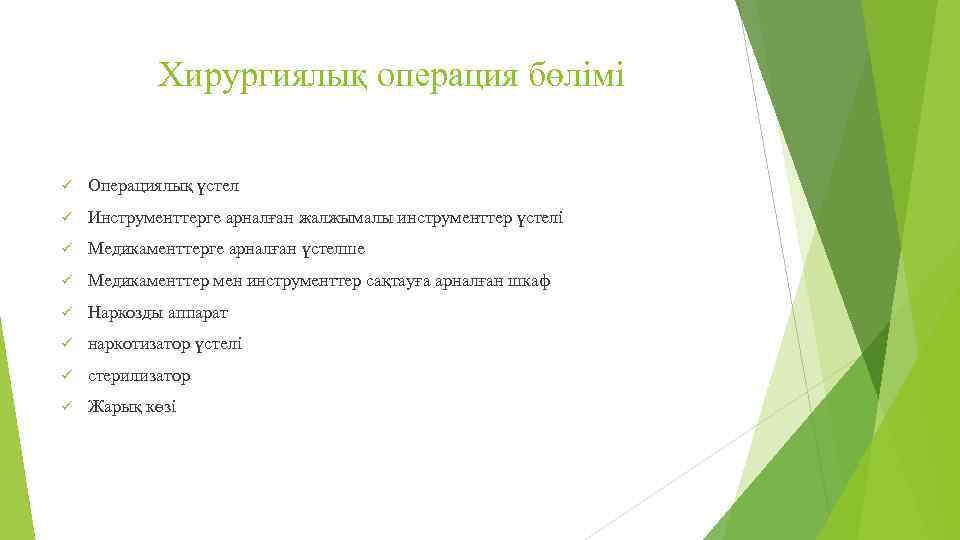 Хирургиялық операция бөлімі

✓ Операциялық үстел
✓ Инструменттерге арналған жалжымалы инструменттер үстелі
✓ Медикаменттерге арналған үстелше
✓ Медикаменттер мен инструменттер сақтауға арналған шкаф
✓ Наркозды аппарат
✓ наркотизатор үстелі
✓ стерилизатор
✓ Жарық көзі